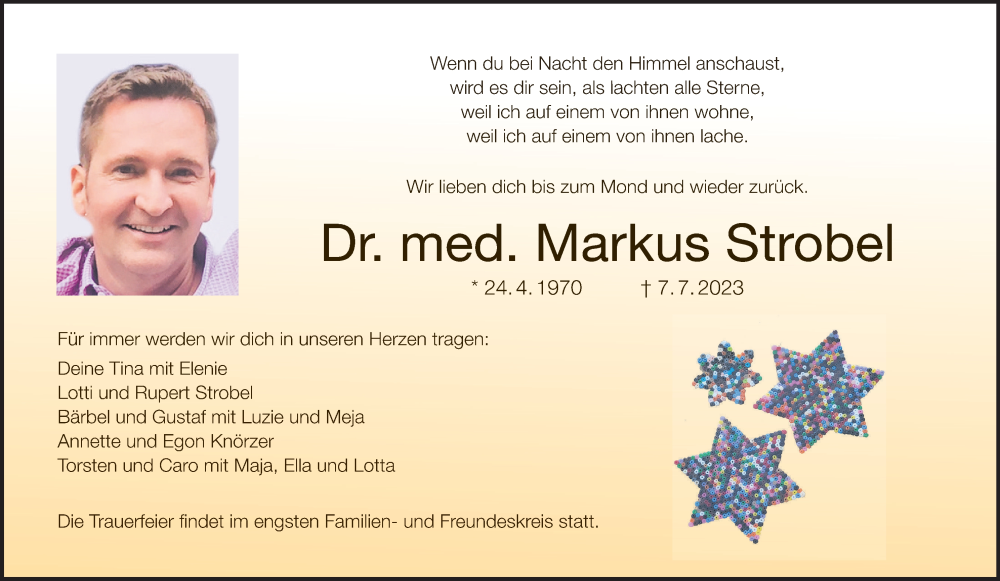 Wenn du bei Nacht den Himmel anschaust,
wird es dir sein, als lachten alle Sterne,
weil ich auf einem von ihnen wohne,
weil ich auf einem von ihnen lache.

Wir lieben dich bis zum Mond und wieder zurück.

Dr. med. Markus Strobel

* 24. 4. 1970 † 7. 7. 2023

Für immer werden wir dich in unseren Herzen tragen:

Deine Tina mit Elenie
Lotti und Rupert Strobel
Bärbel und Gustaf mit Luzie und Meja
Annette und Egon Knörzer
Torsten und Caro mit Maja, Ella und Lotta

Die Trauerfeier findet im engsten Familien- und Freundeskreis statt.